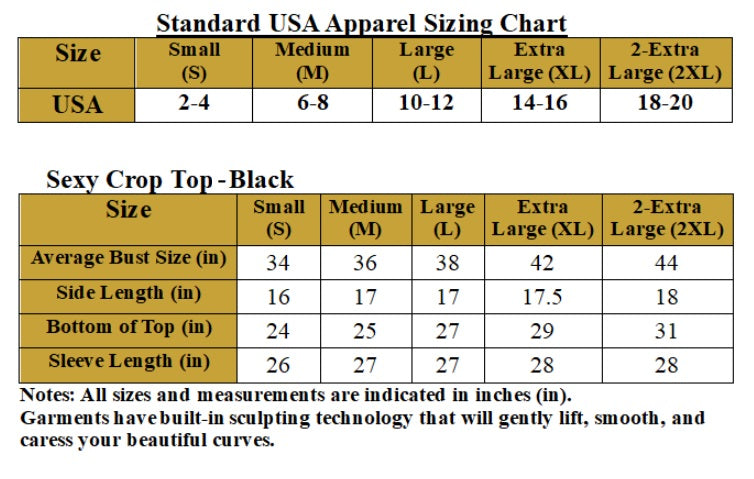 Standard USA Apparel Sizing Chart

| Size | Small (S) | Medium (M) | Large (L) | Extra Large (XL) | 2-Extra Large (2XL) |
|---|---|---|---|---|---|
| USA | 2-4 | 6-8 | 10-12 | 14-16 | 18-20 |

Sexy Crop Top - Black

| Size | Small (S) | Medium (M) | Large (L) | Extra Large (XL) | 2-Extra Large (2XL) |
|---|---|---|---|---|---|
| Average Bust Size (in) | 34 | 36 | 38 | 42 | 44 |
| Side Length (in) | 16 | 17 | 17 | 17.5 | 18 |
| Bottom of Top (in) | 24 | 25 | 27 | 29 | 31 |
| Sleeve Length (in) | 26 | 27 | 27 | 28 | 28 |

Notes: All sizes and measurements are indicated in inches (in).
Garments have built-in sculpting technology that will gently lift, smooth, and caress your beautiful curves.